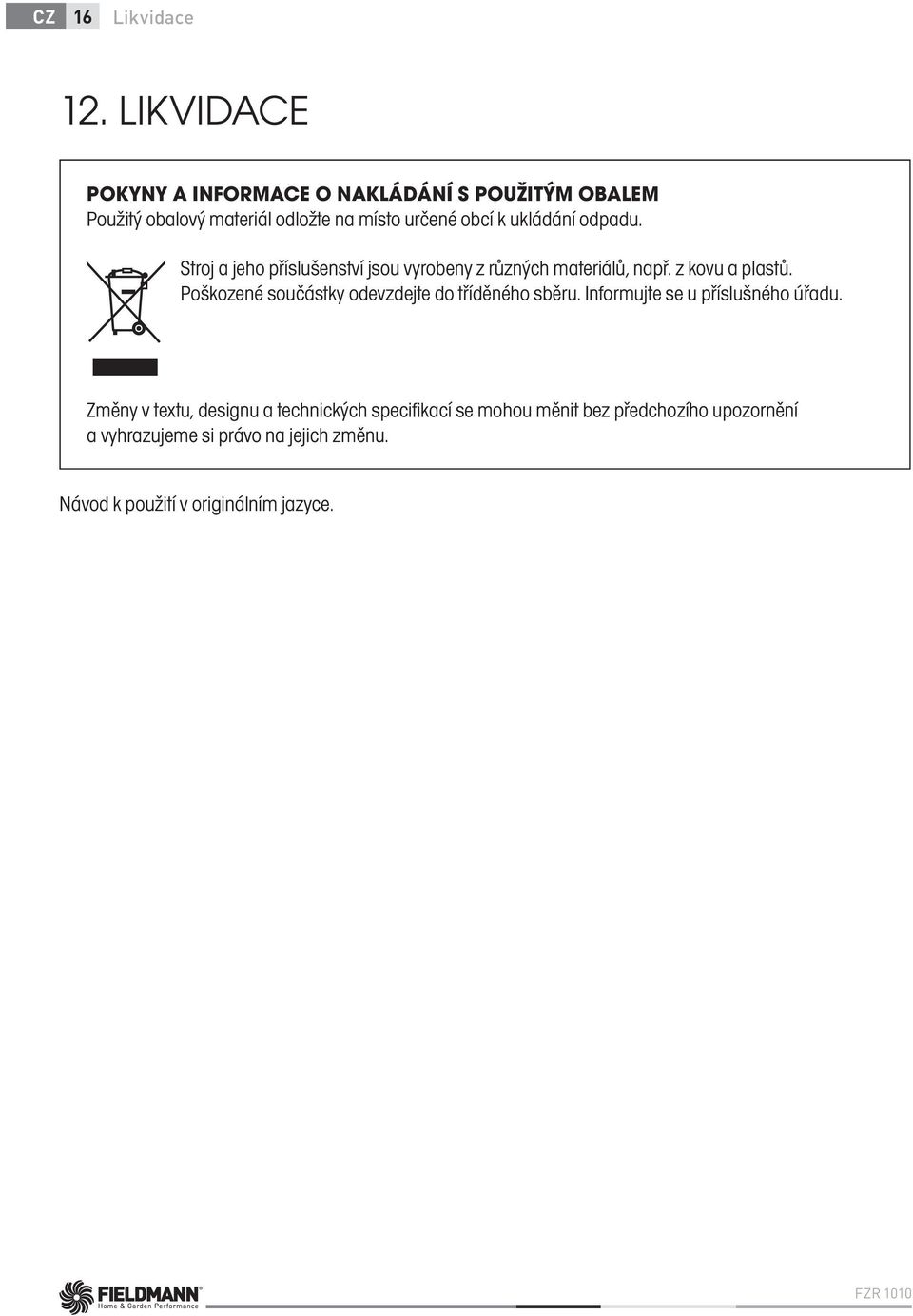 CZ 16 Likvidace

12. LIKVIDACE

POKYNY A INFORMACE O NAKLÁDÁNÍ S POUŽITÝM OBALEM
Použitý obalový materiál odložte na místo určené obcí k ukládání odpadu.

Stroj a jeho příslušenství jsou vyrobeny z různých materiálů, např. z kovu a plastů. Poškozené součástky odevzdejte do tříděného sběru. Informujte se u příslušného úřadu.

Změny v textu, designu a technických specifikací se mohou měnit bez předchozího upozornění a vyhrazujeme si právo na jejich změnu.

Návod k použití v originálním jazyce.

FIELDMANN® Home & Garden Performance

FZR 1010